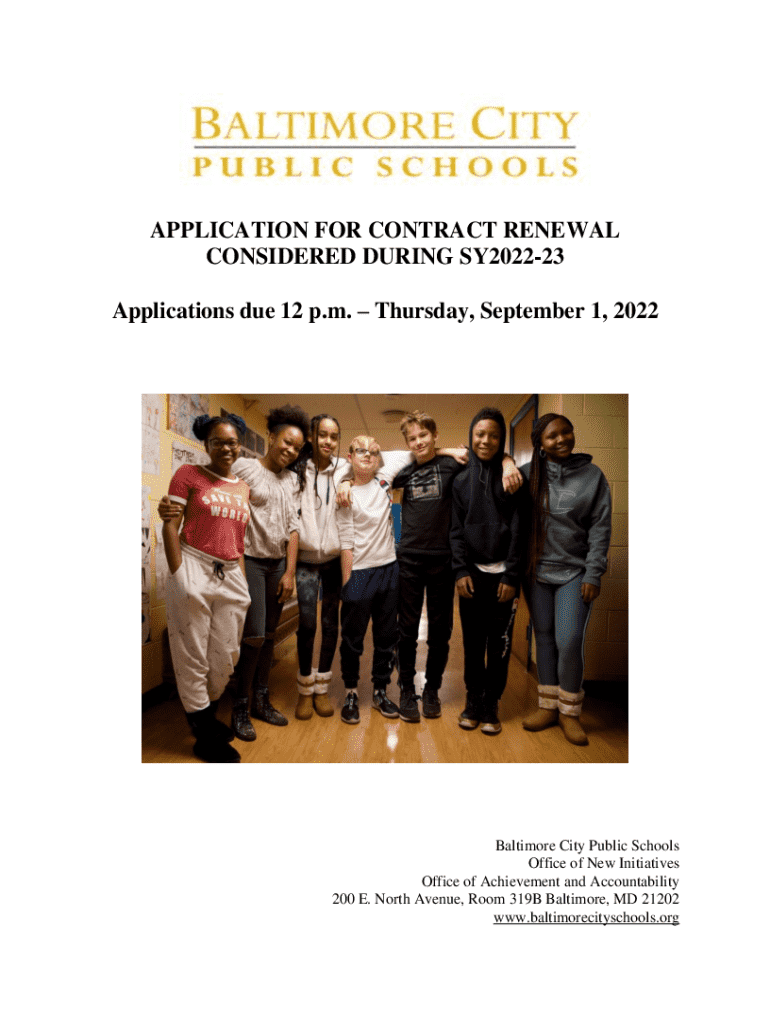 BALTIMORE CITY
PUBLIC SCHOOLS

APPLICATION FOR CONTRACT RENEWAL CONSIDERED DURING SY2022-23

Applications due 12 p.m. – Thursday, September 1, 2022

SAVE THE WORLD

Baltimore City Public Schools
Office of New Initiatives
Office of Achievement and Accountability
200 E. North Avenue, Room 319B Baltimore, MD 21202
www.baltimorecityschools.org